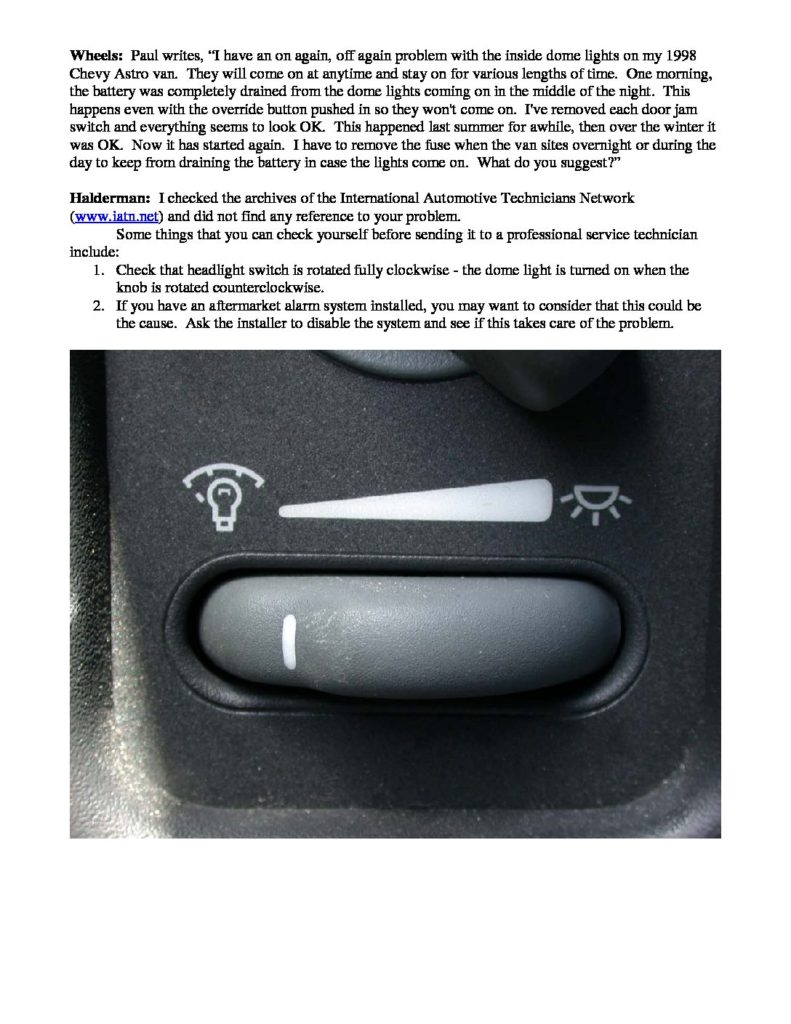 Wheels: Paul writes, "I have an on again, off again problem with the inside dome lights on my 1998 Chevy Astro van. They will come on at anytime and stay on for various lengths of time. One morning, the battery was completely drained from the dome lights coming on in the middle of the night. This happens even with the override button pushed in so they won't come on. I've removed each door jam switch and everything seems to look OK. This happened last summer for awhile, then over the winter it was OK. Now it has started again. I have to remove the fuse when the van sites overnight or during the day to keep from draining the battery in case the lights come on. What do you suggest?"

Halderman: I checked the archives of the International Automotive Technicians Network (www.iatn.net) and did not find any reference to your problem.

Some things that you can check yourself before sending it to a professional service technician include:

1. Check that headlight switch is rotated fully clockwise - the dome light is turned on when the knob is rotated counterclockwise.
2. If you have an aftermarket alarm system installed, you may want to consider that this could be the cause. Ask the installer to disable the system and see if this takes care of the problem.